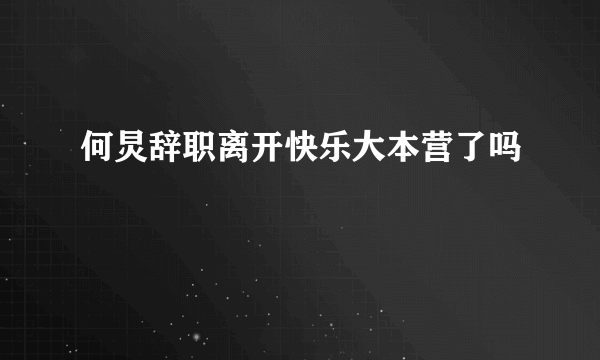 何炅辞职离开快乐大本营了吗